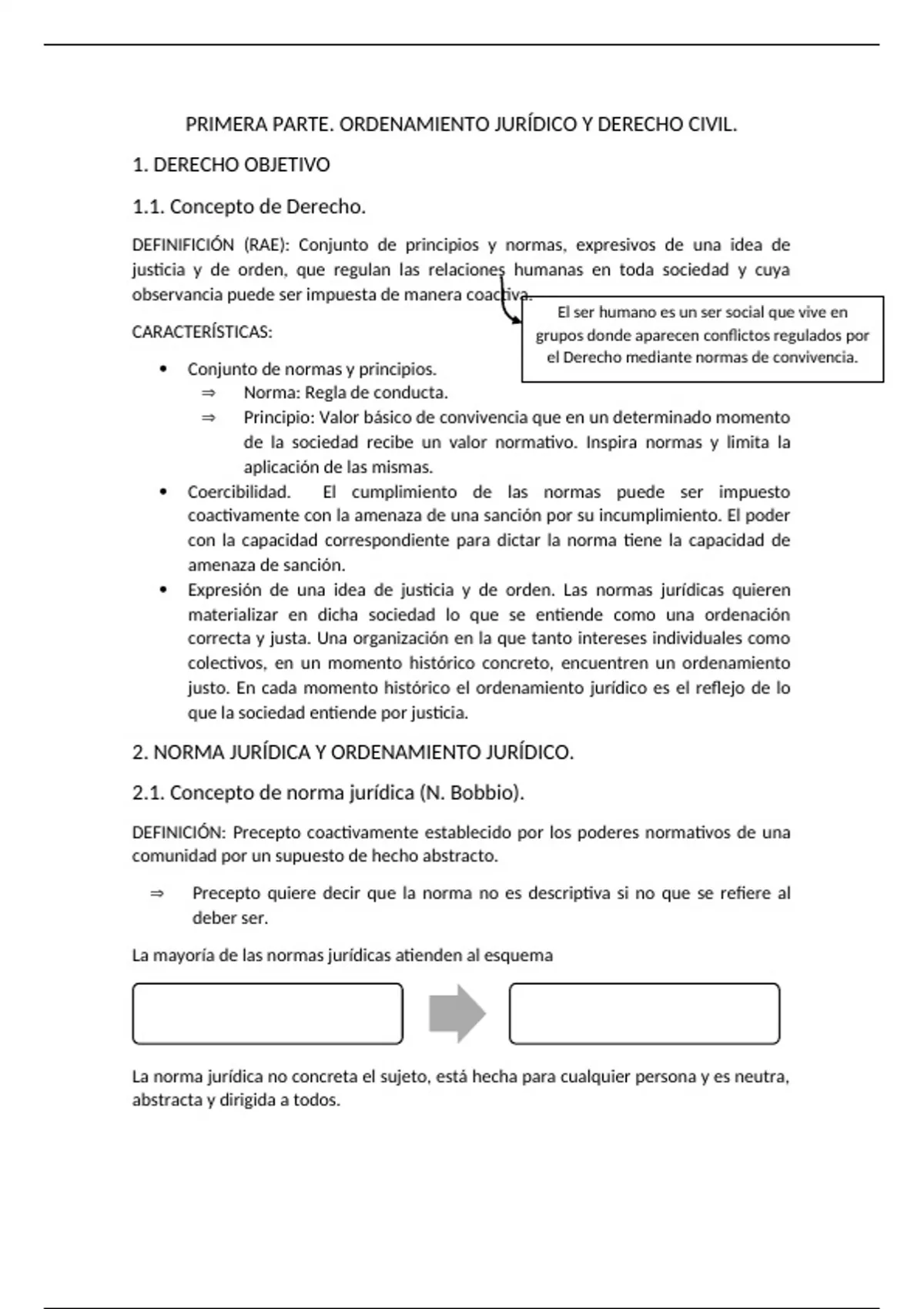 PRIMERA PARTE. ORDENAMIENTO JURÍDICO Y DERECHO CIVIL.

1. DERECHO OBJETIVO

1.1. Concepto de Derecho.

DEFINIFICIÓN (RAE): Conjunto de principios y normas, expresivos de una idea de justicia y de orden, que regulan las relaciones humanas en toda sociedad y cuya observancia puede ser impuesta de manera coactiva.

El ser humano es un ser social que vive en grupos donde aparecen conflictos regulados por el Derecho mediante normas de convivencia.

CARACTERÍSTICAS:

• Conjunto de normas y principios.
⇒ Norma: Regla de conducta.
⇒ Principio: Valor básico de convivencia que en un determinado momento de la sociedad recibe un valor normativo. Inspira normas y limita la aplicación de las mismas.
• Coercibilidad. El cumplimiento de las normas puede ser impuesto coactivamente con la amenaza de una sanción por su incumplimiento. El poder con la capacidad correspondiente para dictar la norma tiene la capacidad de amenaza de sanción.
• Expresión de una idea de justicia y de orden. Las normas jurídicas quieren materializar en dicha sociedad lo que se entiende como una ordenación correcta y justa. Una organización en la que tanto intereses individuales como colectivos, en un momento histórico concreto, encuentren un ordenamiento justo. En cada momento histórico el ordenamiento jurídico es el reflejo de lo que la sociedad entiende por justicia.

2. NORMA JURÍDICA Y ORDENAMIENTO JURÍDICO.

2.1. Concepto de norma jurídica (N. Bobbio).

DEFINICIÓN: Precepto coactivamente establecido por los poderes normativos de una comunidad por un supuesto de hecho abstracto.

⇒ Precepto quiere decir que la norma no es descriptiva si no que se refiere al deber ser.

La mayoría de las normas jurídicas atienden al esquema

La norma jurídica no concreta el sujeto, está hecha para cualquier persona y es neutra, abstracta y dirigida a todos.